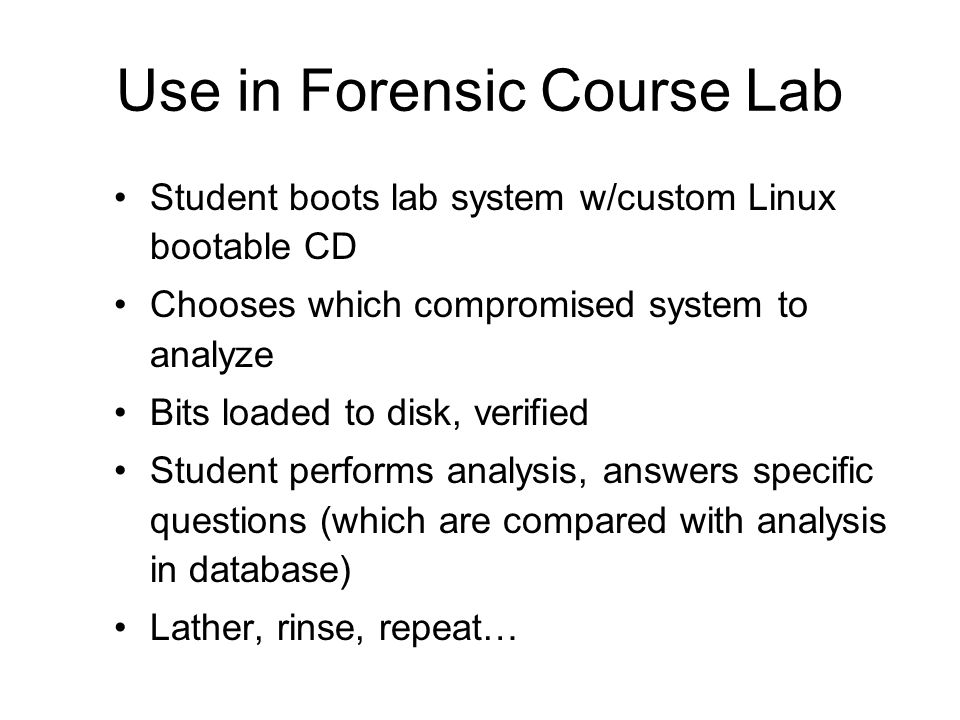 Use in Forensic Course Lab

• Student boots lab system w/custom Linux bootable CD
• Chooses which compromised system to analyze
• Bits loaded to disk, verified
• Student performs analysis, answers specific questions (which are compared with analysis in database)
• Lather, rinse, repeat…